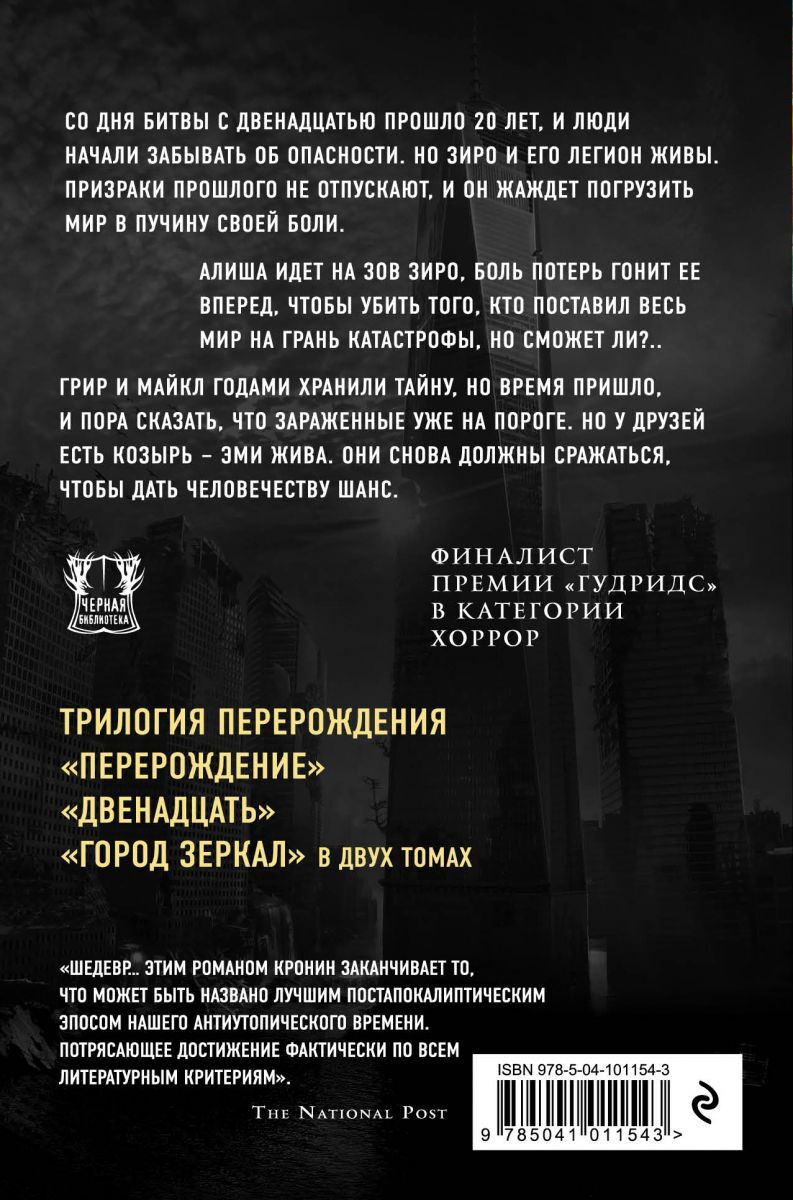 СО ДНЯ БИТВЫ С ДВЕНАДЦАТЬЮ ПРОШЛО 20 ЛЕТ, И ЛЮДИ НАЧАЛИ ЗАБЫВАТЬ ОБ ОПАСНОСТИ. НО ЗИРО И ЕГО ЛЕГИОН ЖИВЫ. ПРИЗРАКИ ПРОШЛОГО НЕ ОТПУСКАЮТ, И ОН ЖАЖДЕТ ПОГРУЗИТЬ МИР В ПУЧИНУ СВОЕЙ БОЛИ.

АЛИША ИДЕТ НА ЗОВ ЗИРО, БОЛЬ ПОТЕРЬ ГОНИТ ЕЕ ВПЕРЕД, ЧТОБЫ УБИТЬ ТОГО, КТО ПОСТАВИЛ ВЕСЬ МИР НА ГРАНЬ КАТАСТРОФЫ, НО СМОЖЕТ ЛИ?..

ГРИР И МАЙКЛ ГОДАМИ ХРАНИЛИ ТАЙНУ, НО ВРЕМЯ ПРИШЛО, И ПОРА СКАЗАТЬ, ЧТО ЗАРАЖЕННЫЕ УЖЕ НА ПОРОГЕ. НО У ДРУЗЕЙ ЕСТЬ КОЗЫРЬ – ЭМИ ЖИВА. ОНИ СНОВА ДОЛЖНЫ СРАЖАТЬСЯ, ЧТОБЫ ДАТЬ ЧЕЛОВЕЧЕСТВУ ШАНС.

ЧЕРНАЯ БИБЛИОТЕКА

ФИНАЛИСТ ПРЕМИИ «ГУДРИДС» В КАТЕГОРИИ ХОРРОР

ТРИЛОГИЯ ПЕРЕРОЖДЕНИЯ
«ПЕРЕРОЖДЕНИЕ»
«ДВЕНАДЦАТЬ»
«ГОРОД ЗЕРКАЛ» В ДВУХ ТОМАХ

«ШЕДЕВР… ЭТИМ РОМАНОМ КРОНИН ЗАКАНЧИВАЕТ ТО, ЧТО МОЖЕТ БЫТЬ НАЗВАНО ЛУЧШИМ ПОСТАПОКАЛИПТИЧЕСКИМ ЭПОСОМ НАШЕГО АНТИУТОПИЧЕСКОГО ВРЕМЕНИ. ПОТРЯСАЮЩЕЕ ДОСТИЖЕНИЕ ФАКТИЧЕСКИ ПО ВСЕМ ЛИТЕРАТУРНЫМ КРИТЕРИЯМ».

THE NATIONAL POST

ISBN 978-5-04-101154-3

9 785041 011543 >